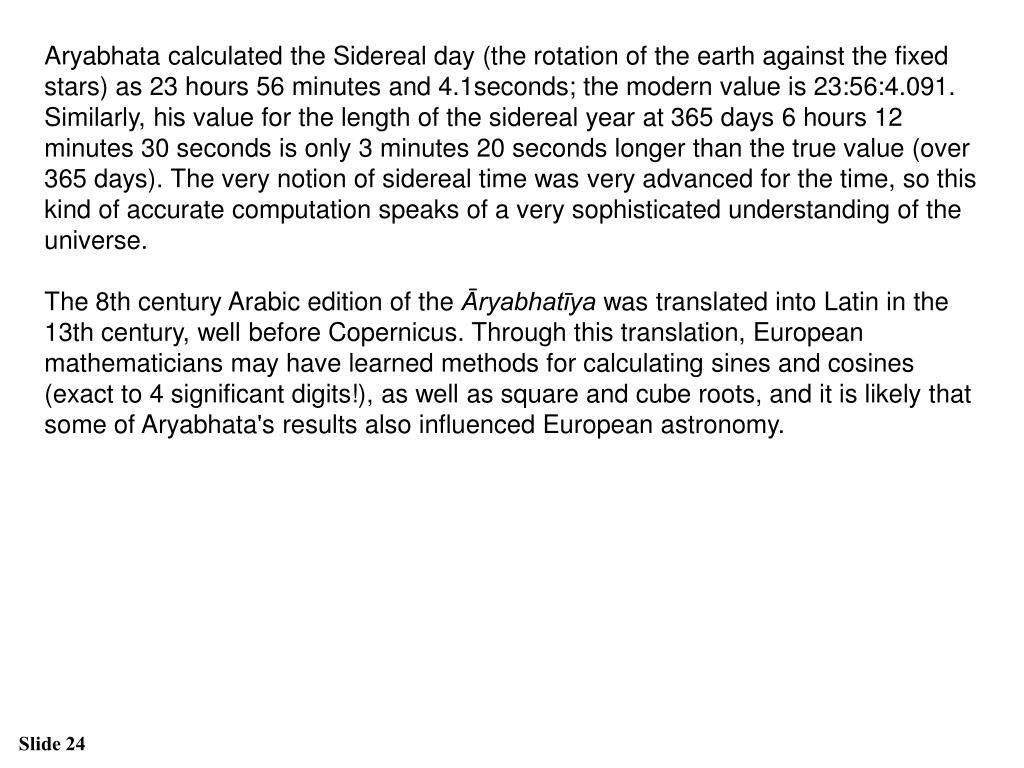 Aryabhata calculated the Sidereal day (the rotation of the earth against the fixed stars) as 23 hours 56 minutes and 4.1seconds; the modern value is 23:56:4.091. Similarly, his value for the length of the sidereal year at 365 days 6 hours 12 minutes 30 seconds is only 3 minutes 20 seconds longer than the true value (over 365 days). The very notion of sidereal time was very advanced for the time, so this kind of accurate computation speaks of a very sophisticated understanding of the universe.

The 8th century Arabic edition of the Āryabhatīya was translated into Latin in the 13th century, well before Copernicus. Through this translation, European mathematicians may have learned methods for calculating sines and cosines (exact to 4 significant digits!), as well as square and cube roots, and it is likely that some of Aryabhata's results also influenced European astronomy.

Slide 24